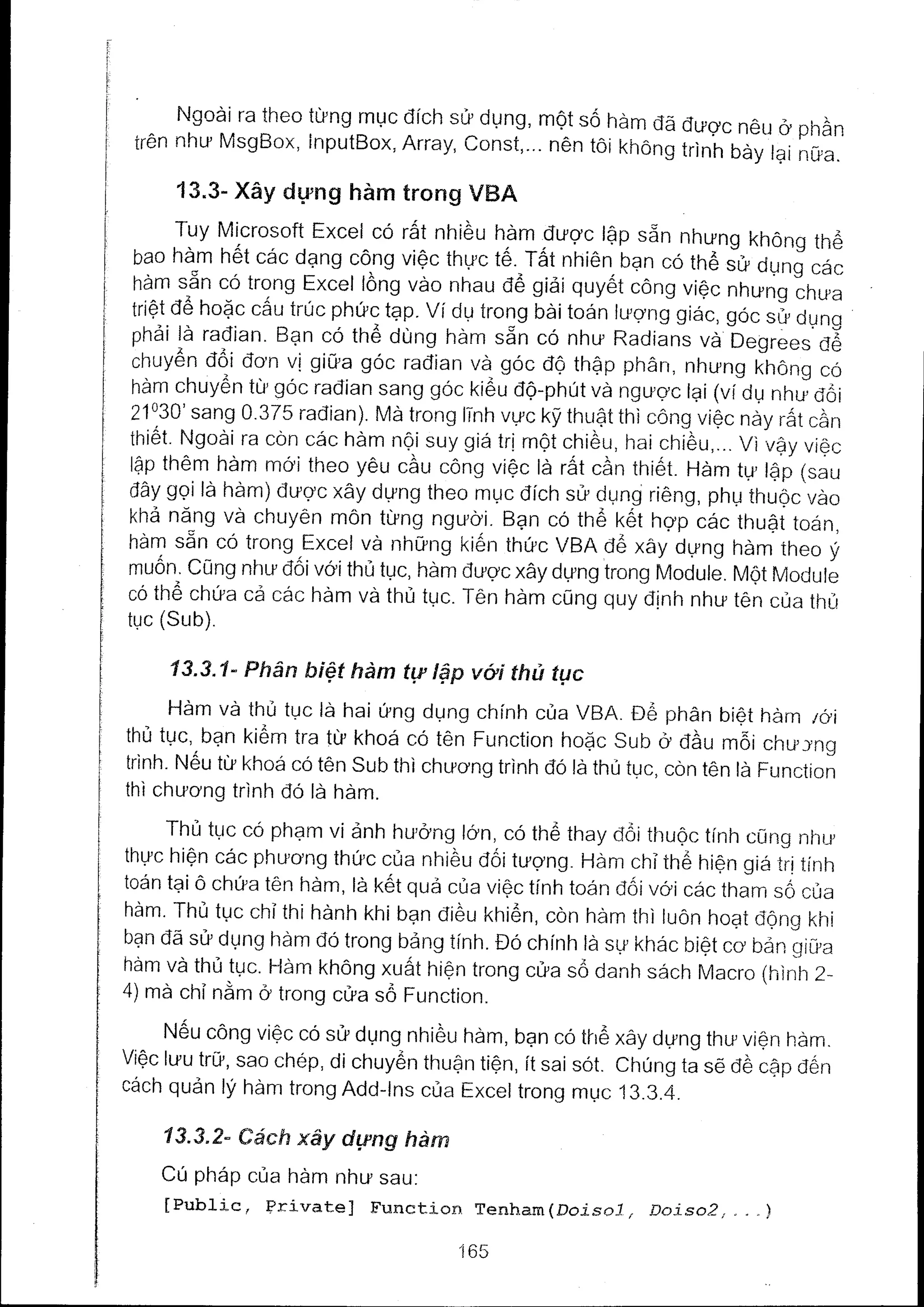 Ngoài ra theo từng mục đích sử dụng, một số hàm đã được nêu ở phần trên như MsgBox, InputBox, Array, Const,... nên tôi không trình bày lại nữa.

13.3- Xây dựng hàm trong VBA

Tuy Microsoft Excel có rất nhiều hàm được lập sẵn nhưng không thể bao hàm hết các dạng công việc thực tế. Tất nhiên bạn có thể sử dụng các hàm sẵn có trong Excel lồng vào nhau để giải quyết công việc nhưng chưa triệt để hoặc cấu trúc phức tạp. Ví dụ trong bài toán lượng giác, góc sử dụng phải là rađian. Bạn có thể dùng hàm sẵn có như Radians và Degrees để chuyển đổi đơn vị giữa góc rađian và góc độ thập phân, nhưng không có hàm chuyển từ góc rađian sang góc kiểu độ-phút và ngược lại (ví dụ như đổi $21^0 30'$ sang 0.375 rađian). Mà trong lĩnh vực kỹ thuật thì công việc này rất cần thiết. Ngoài ra còn các hàm nội suy giá trị một chiều, hai chiều,... Vì vậy việc lập thêm hàm mới theo yêu cầu công việc là rất cần thiết. Hàm tự lập (sau đây gọi là hàm) được xây dựng theo mục đích sử dụng riêng, phụ thuộc vào khả năng và chuyên môn từng người. Bạn có thể kết hợp các thuật toán, hàm sẵn có trong Excel và những kiến thức VBA để xây dựng hàm theo ý muốn. Cũng như đối với thủ tục, hàm được xây dựng trong Module. Một Module có thể chứa cả các hàm và thủ tục. Tên hàm cũng quy định như tên của thủ tục (Sub).

13.3.1- Phân biệt hàm tự lập với thủ tục

Hàm và thủ tục là hai ứng dụng chính của VBA. Để phân biệt hàm với thủ tục, bạn kiểm tra từ khoá có tên Function hoặc Sub ở đầu mỗi chương trình. Nếu từ khoá có tên Sub thì chương trình đó là thủ tục, còn tên là Function thì chương trình đó là hàm.

Thủ tục có phạm vi ảnh hưởng lớn, có thể thay đổi thuộc tính cũng như thực hiện các phương thức của nhiều đối tượng. Hàm chỉ thể hiện giá trị tính toán tại ô chứa tên hàm, là kết quả của việc tính toán đối với các tham số của hàm. Thủ tục chỉ thi hành khi bạn điều khiển, còn hàm thì luôn hoạt động khi bạn đã sử dụng hàm đó trong bảng tính. Đó chính là sự khác biệt cơ bản giữa hàm và thủ tục. Hàm không xuất hiện trong cửa sổ danh sách Macro (hình 2-4) mà chỉ nằm ở trong cửa sổ Function.

Nếu công việc có sử dụng nhiều hàm, bạn có thể xây dựng thư viện hàm. Việc lưu trữ, sao chép, di chuyển thuận tiện, ít sai sót. Chúng ta sẽ đề cập đến cách quản lý hàm trong Add-Ins của Excel trong mục 13.3.4.

13.3.2- Cách xây dựng hàm

Cú pháp của hàm như sau:

[Public, Private] Function Tenham(Doiso1, Doiso2,...)

165